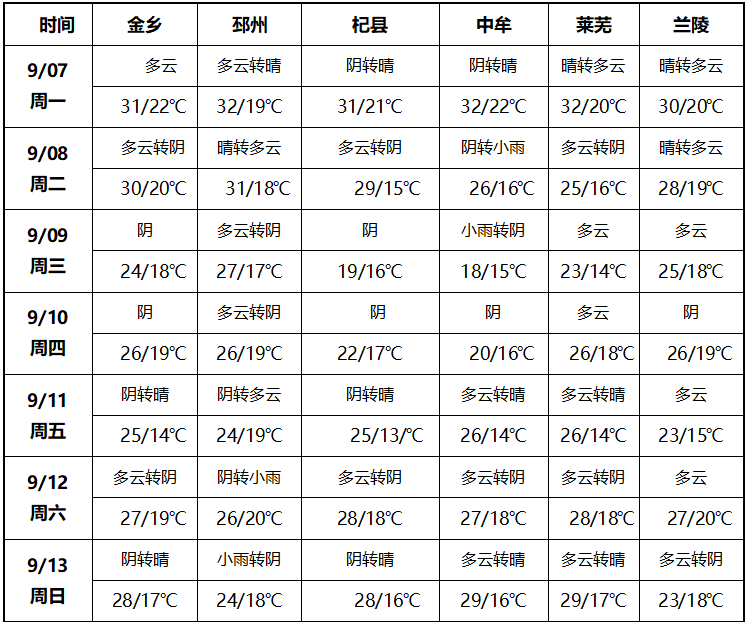 | 时间 | 金乡 | 邳州 | 杞县 | 中牟 | 莱芜 | 兰陵 |
|---|---|---|---|---|---|---|
| 9/07 周一 | 多云 | 多云转晴 | 阴转晴 | 阴转晴 | 晴转多云 | 晴转多云 |
| | 31/22℃ | 32/19℃ | 31/21℃ | 32/22℃ | 32/20℃ | 30/20℃ |
| 9/08 周二 | 多云转阴 | 晴转多云 | 多云转阴 | 阴转小雨 | 多云转阴 | 晴转多云 |
| | 30/20℃ | 31/18℃ | 29/15℃ | 26/16℃ | 25/16℃ | 28/19℃ |
| 9/09 周三 | 阴 | 多云转阴 | 阴 | 小雨转阴 | 多云 | 多云 |
| | 24/18℃ | 27/17℃ | 19/16℃ | 18/15℃ | 23/14℃ | 25/18℃ |
| 9/10 周四 | 阴 | 多云转阴 | 阴 | 阴 | 多云 | 阴 |
| | 26/19℃ | 26/19℃ | 22/17℃ | 20/16℃ | 26/18℃ | 26/19℃ |
| 9/11 周五 | 阴转晴 | 阴转多云 | 阴转晴 | 多云转晴 | 多云转晴 | 多云 |
| | 25/14℃ | 24/19℃ | 25/13/℃ | 26/14℃ | 26/14℃ | 23/15℃ |
| 9/12 周六 | 多云转阴 | 阴转小雨 | 多云转阴 | 多云转阴 | 多云转阴 | 多云 |
| | 27/19℃ | 26/20℃ | 28/18℃ | 27/18℃ | 28/18℃ | 27/20℃ |
| 9/13 周日 | 阴转晴 | 小雨转阴 | 阴转晴 | 多云转晴 | 多云转晴 | 多云转阴 |
| | 28/17℃ | 24/18℃ | 28/16℃ | 29/16℃ | 29/17℃ | 23/18℃ |